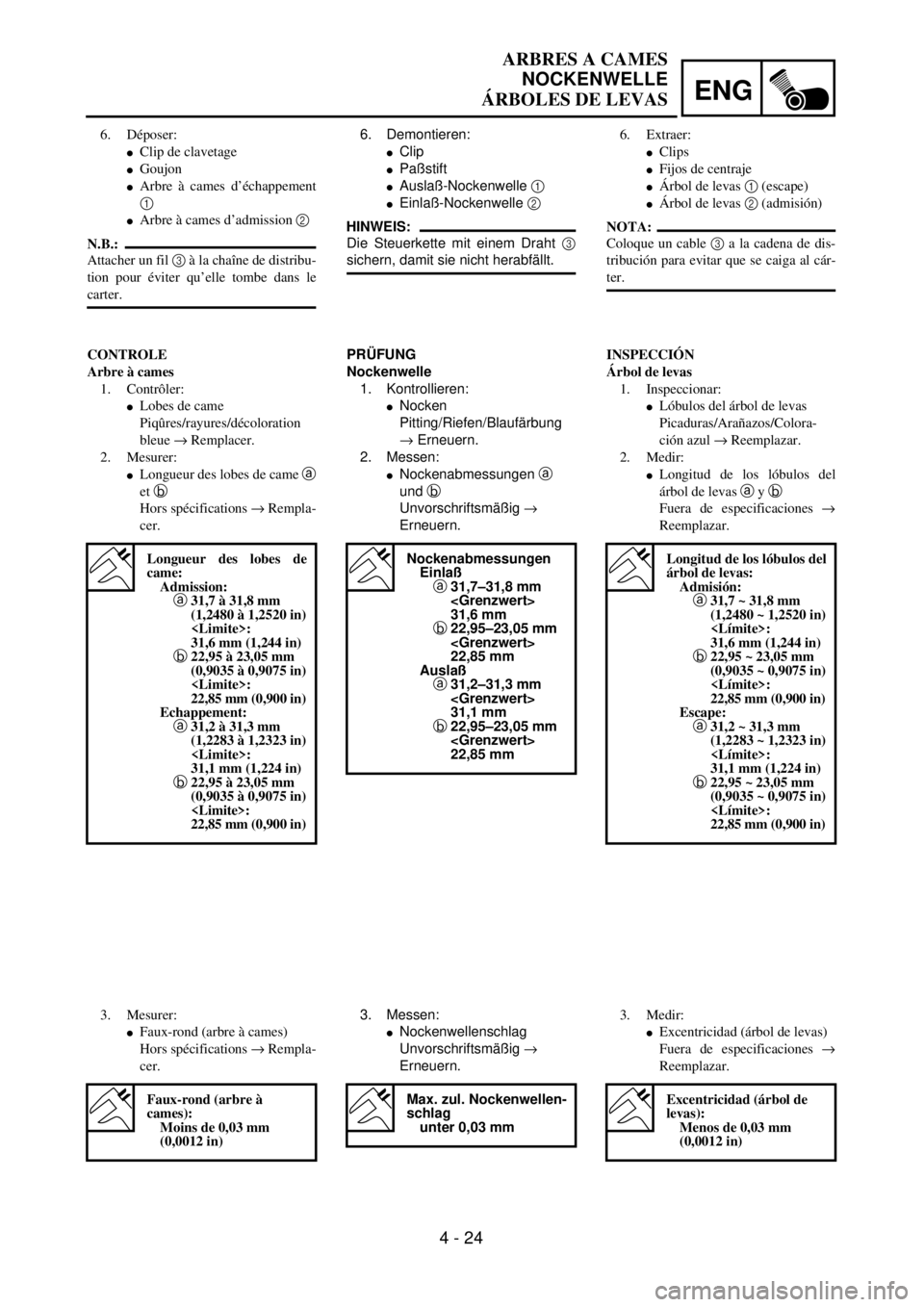 ARBRES A CAMES
NOCKENWELLE
ÁRBOLES DE LEVAS

ENG

6. Déposer:
● Clip de clavetage
● Goujon
● Arbre à cames d'échappement ①
● Arbre à cames d'admission ②

N.B.:
Attacher un fil ③ à la chaîne de distribution pour éviter qu'elle tombe dans le carter.

CONTROLE
Arbre à cames
1. Contrôler:
● Lobes de came
Piqûres/rayures/décoloration bleue → Remplacer.
2. Mesurer:
● Longueur des lobes de came ⓐ et ⓑ
Hors spécifications → Remplacer.

Longueur des lobes de came:
Admission:
ⓐ 31,7 à 31,8 mm (1,2480 à 1,2520 in)
<Limite>:
31,6 mm (1,244 in)
ⓑ 22,95 à 23,05 mm (0,9035 à 0,9075 in)
<Limite>:
22,85 mm (0,900 in)
Echappement:
ⓐ 31,2 à 31,3 mm (1,2283 à 1,2323 in)
<Limite>:
31,1 mm (1,224 in)
ⓑ 22,95 à 23,05 mm (0,9035 à 0,9075 in)
<Limite>:
22,85 mm (0,900 in)

3. Mesurer:
● Faux-rond (arbre à cames)
Hors spécifications → Remplacer.

Faux-rond (arbre à cames):
Moins de 0,03 mm (0,0012 in)

6. Demontieren:
● Clip
● Paßstift
● Auslaß-Nockenwelle ①
● Einlaß-Nockenwelle ②

HINWEIS:
Die Steuerkette mit einem Draht ③ sichern, damit sie nicht herabfällt.

PRÜFUNG
Nockenwelle
1. Kontrollieren:
● Nocken
Pitting/Riefen/Blaufärbung → Erneuern.
2. Messen:
● Nockenabmessungen ⓐ und ⓑ
Unvorschriftsmäßig → Erneuern.

Nockenabmessungen
Einlaß
ⓐ 31,7–31,8 mm
<Grenzwert>
31,6 mm
ⓑ 22,95–23,05 mm
<Grenzwert>
22,85 mm
Auslaß
ⓐ 31,2–31,3 mm
<Grenzwert>
31,1 mm
ⓑ 22,95–23,05 mm
<Grenzwert>
22,85 mm

3. Messen:
● Nockenwellenschlag
Unvorschriftsmäßig → Erneuern.

Max. zul. Nockenwellenschlag
unter 0,03 mm

6. Extraer:
● Clips
● Fijos de centraje
● Árbol de levas ① (escape)
● Árbol de levas ② (admisión)

NOTA:
Coloque un cable ③ a la cadena de distribución para evitar que se caiga al cárter.

INSPECCIÓN
Árbol de levas
1. Inspeccionar:
● Lóbulos del árbol de levas
Picaduras/Arañazos/Coloración azul → Reemplazar.
2. Medir:
● Longitud de los lóbulos del árbol de levas ⓐ y ⓑ
Fuera de especificaciones → Reemplazar.

Longitud de los lóbulos del árbol de levas:
Admisión:
ⓐ 31,7 ~ 31,8 mm (1,2480 ~ 1,2520 in)
<Límite>:
31,6 mm (1,244 in)
ⓑ 22,95 ~ 23,05 mm (0,9035 ~ 0,9075 in)
<Límite>:
22,85 mm (0,900 in)
Escape:
ⓐ 31,2 ~ 31,3 mm (1,2283 ~ 1,2323 in)
<Límite>:
31,1 mm (1,224 in)
ⓑ 22,95 ~ 23,05 mm (0,9035 ~ 0,9075 in)
<Límite>:
22,85 mm (0,900 in)

3. Medir:
● Excentricidad (árbol de levas)
Fuera de especificaciones → Reemplazar.

Excentricidad (árbol de levas):
Menos de 0,03 mm (0,0012 in)

4 - 24

carmanualsonline.info